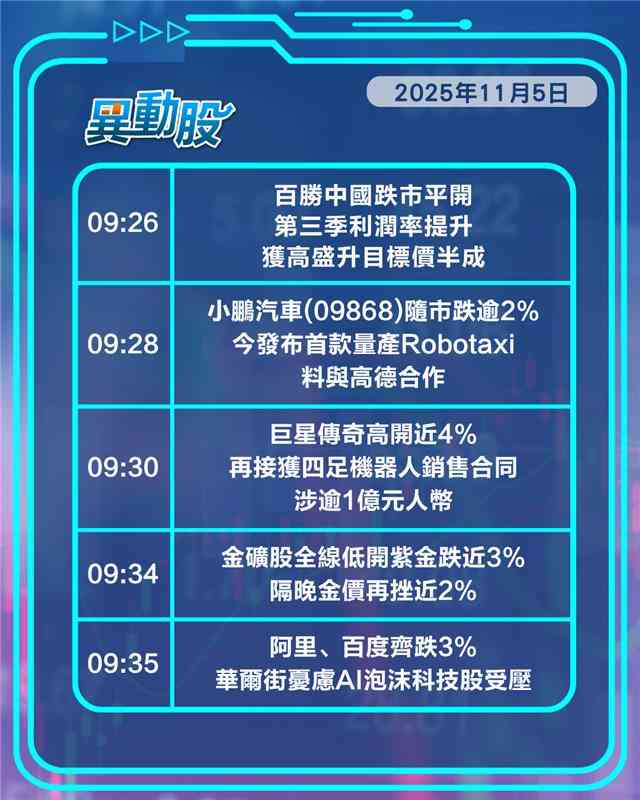 2025年11月5日

異動股

| 09:26 | 百勝中國跌市平開 第三季利潤率提升 獲高盛升目標價半成 |
|---|---|
| 09:28 | 小鵬汽車(09868)隨市跌逾2% 今發布首款量產Robotaxi 料與高德合作 |
| 09:30 | 巨星傳奇高開近4% 再接獲四足機器人銷售合同 涉逾1億元人幣 |
| 09:34 | 金礦股全線低開紫金跌近3% 隔晚金價再挫近2% |
| 09:35 | 阿里、百度齊跌3% 華爾街憂慮AI泡沫科技股受壓 |